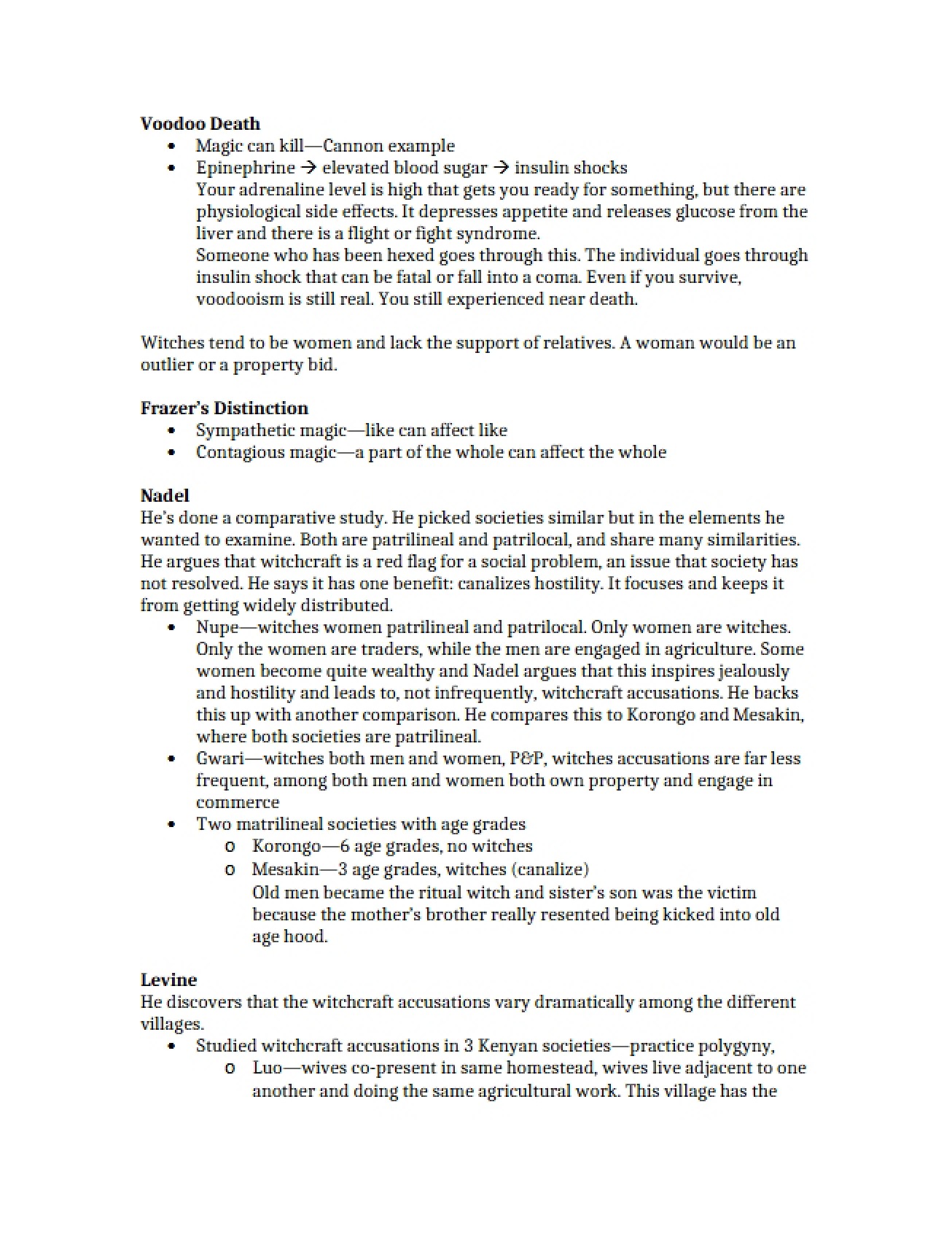 Voodoo Death
• Magic can kill—Cannon example
• Epinephrine → elevated blood sugar → insulin shocks
Your adrenaline level is high that gets you ready for something, but there are physiological side effects. It depresses appetite and releases glucose from the liver and there is a flight or fight syndrome.
Someone who has been hexed goes through this. The individual goes through insulin shock that can be fatal or fall into a coma. Even if you survive, voodooism is still real. You still experienced near death.

Witches tend to be women and lack the support of relatives. A woman would be an outlier or a property bid.

Frazer's Distinction
• Sympathetic magic—like can affect like
• Contagious magic—a part of the whole can affect the whole

Nadel
He's done a comparative study. He picked societies similar but in the elements he wanted to examine. Both are patrilineal and patrilocal, and share many similarities. He argues that witchcraft is a red flag for a social problem, an issue that society has not resolved. He says it has one benefit: canalizes hostility. It focuses and keeps it from getting widely distributed.
• Nupe—witches women patrilineal and patrilocal. Only women are witches. Only the women are traders, while the men are engaged in agriculture. Some women become quite wealthy and Nadel argues that this inspires jealously and hostility and leads to, not infrequently, witchcraft accusations. He backs this up with another comparison. He compares this to Korongo and Mesakin, where both societies are patrilineal.
• Gwari—witches both men and women, P&P, witches accusations are far less frequent, among both men and women both own property and engage in commerce
• Two matrilineal societies with age grades
o Korongo—6 age grades, no witches
o Mesakin—3 age grades, witches (canalize)
Old men became the ritual witch and sister's son was the victim because the mother's brother really resented being kicked into old age hood.

Levine
He discovers that the witchcraft accusations vary dramatically among the different villages.
• Studied witchcraft accusations in 3 Kenyan societies—practice polygyny,
o Luo—wives co-present in same homestead, wives live adjacent to one another and doing the same agricultural work. This village has the